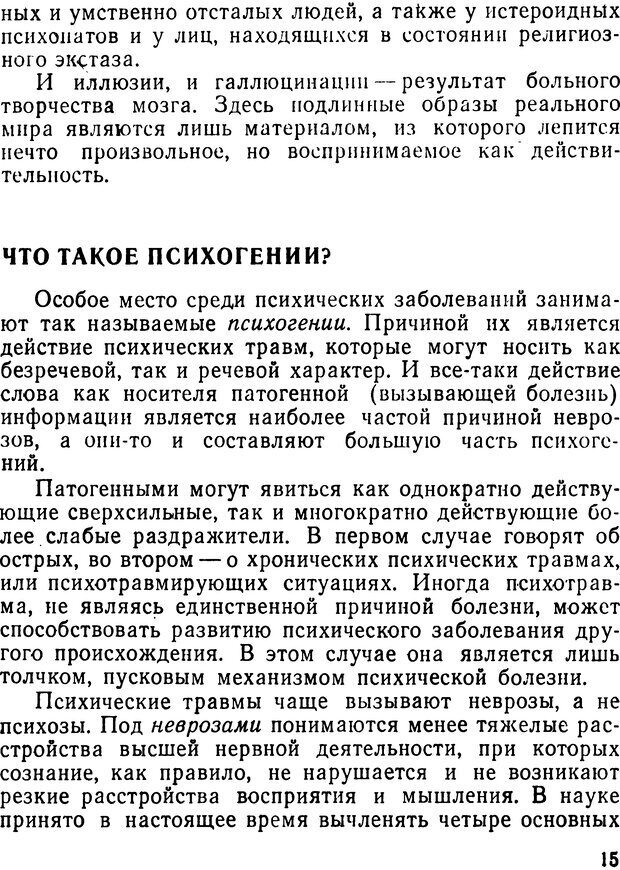 ных и умственно отсталых людей, а также у истероидных психопатов и у лиц, находящихся в состоянии религиозного экстаза.

И иллюзии, и галлюцинации — результат больного творчества мозга. Здесь подлинные образы реального мира являются лишь материалом, из которого лепится нечто произвольное, но воспринимаемое как действительность.

ЧТО ТАКОЕ ПСИХОГЕНИИ?

Особое место среди психических заболеваний занимают так называемые психогении. Причиной их является действие психических травм, которые могут носить как безречевой, так и речевой характер. И все-таки действие слова как носителя патогенной (вызывающей болезнь) информации является наиболее частой причиной неврозов, а они-то и составляют большую часть психогений.

Патогенными могут явиться как однократно действующие сверхсильные, так и многократно действующие более слабые раздражители. В первом случае говорят об острых, во втором — о хронических психических травмах, или психотравмирующих ситуациях. Иногда психотравма, не являясь единственной причиной болезни, может способствовать развитию психического заболевания другого происхождения. В этом случае она является лишь толчком, пусковым механизмом психической болезни.

Психические травмы чаще вызывают неврозы, а не психозы. Под неврозами понимаются менее тяжелые расстройства высшей нервной деятельности, при которых сознание, как правило, не нарушается и не возникают резкие расстройства восприятия и мышления. В науке принято в настоящее время вычленять четыре основных

15